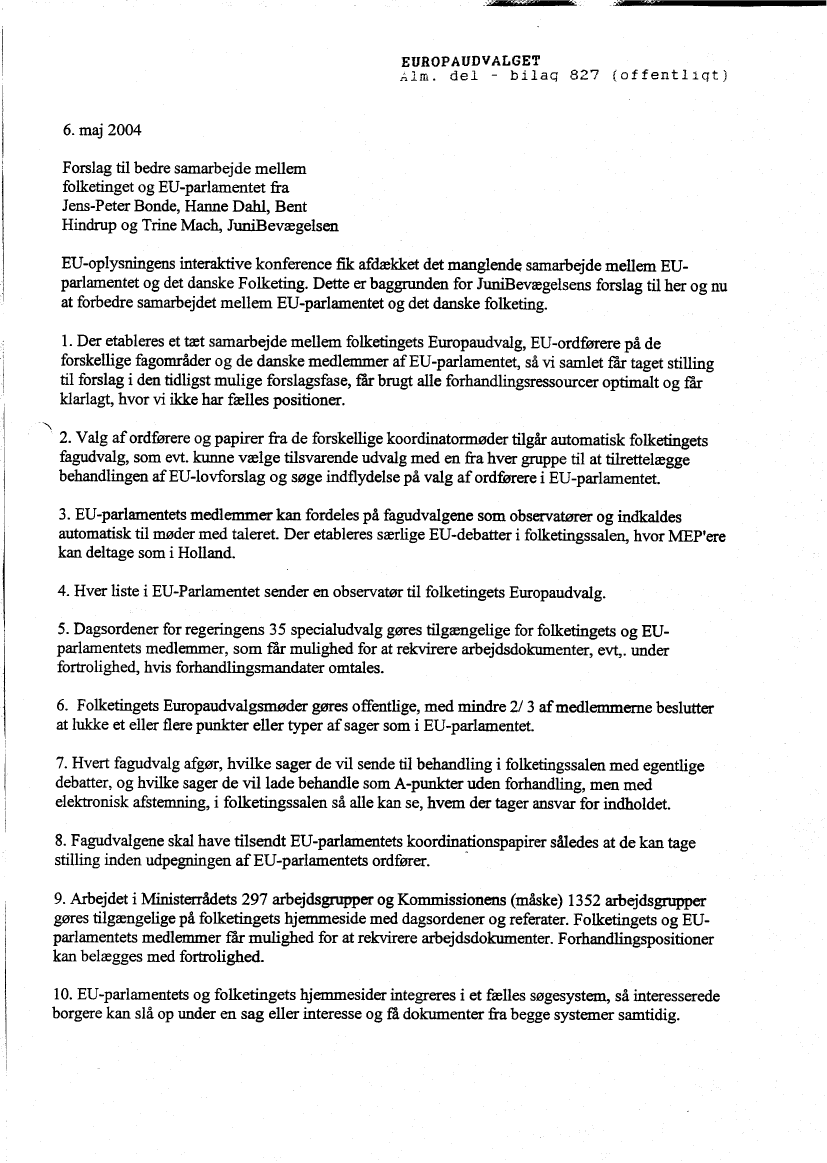 EUROPAUDVALGET
Alm. del - bilag 827 (offentligt)

6. maj 2004

Forslag til bedre samarbejde mellem folketinget og EU-parlamentet fra Jens-Peter Bonde, Hanne Dahl, Bent Hindrup og Trine Mach, JuniBevægelsen

EU-oplysningens interaktive konference fik afdækket det manglende samarbejde mellem EU-parlamentet og det danske Folketing. Dette er baggrunden for JuniBevægelsens forslag til her og nu at forbedre samarbejdet mellem EU-parlamentet og det danske folketing.

1. Der etableres et tæt samarbejde mellem folketingets Europaudvalg, EU-ordførere på de forskellige fagområder og de danske medlemmer af EU-parlamentet, så vi samlet får taget stilling til forslag i den tidligst mulige forslagsfase, får brugt alle forhandlingsressourcer optimalt og får klarlagt, hvor vi ikke har fælles positioner.

2. Valg af ordførere og papirer fra de forskellige koordinatormøder tilgår automatisk folketingets fagudvalg, som evt. kunne vælge tilsvarende udvalg med en fra hver gruppe til at tilrettelægge behandlingen af EU-lovforslag og søge indflydelse på valg af ordførere i EU-parlamentet.

3. EU-parlamentets medlemmer kan fordeles på fagudvalgene som observatører og indkaldes automatisk til møder med taleret. Der etableres særlige EU-debatter i folketingssalen, hvor MEP'ere kan deltage som i Holland.

4. Hver liste i EU-Parlamentet sender en observatør til folketingets Europaudvalg.

5. Dagsordener for regeringens 35 specialudvalg gøres tilgængelige for folketingets og EU-parlamentets medlemmer, som får mulighed for at rekvirere arbejdsdokumenter, evt,. under fortrolighed, hvis forhandlingsmandater omtales.

6. Folketingets Europaudvalgsmøder gøres offentlige, med mindre 2/ 3 af medlemmerne beslutter at lukke et eller flere punkter eller typer af sager som i EU-parlamentet.

7. Hvert fagudvalg afgør, hvilke sager de vil sende til behandling i folketingssalen med egentlige debatter, og hvilke sager de vil lade behandle som A-punkter uden forhandling, men med elektronisk afstemning, i folketingssalen så alle kan se, hvem der tager ansvar for indholdet.

8. Fagudvalgene skal have tilsendt EU-parlamentets koordinationspapirer således at de kan tage stilling inden udpegningen af EU-parlamentets ordfører.

9. Arbejdet i Ministerrådets 297 arbejdsgrupper og Kommissionens (måske) 1352 arbejdsgrupper gøres tilgængelige på folketingets hjemmeside med dagsordener og referater. Folketingets og EU-parlamentets medlemmer får mulighed for at rekvirere arbejdsdokumenter. Forhandlingspositioner kan belægges med fortrolighed.

10. EU-parlamentets og folketingets hjemmesider integreres i et fælles søgesystem, så interesserede borgere kan slå op under en sag eller interesse og få dokumenter fra begge systemer samtidig.